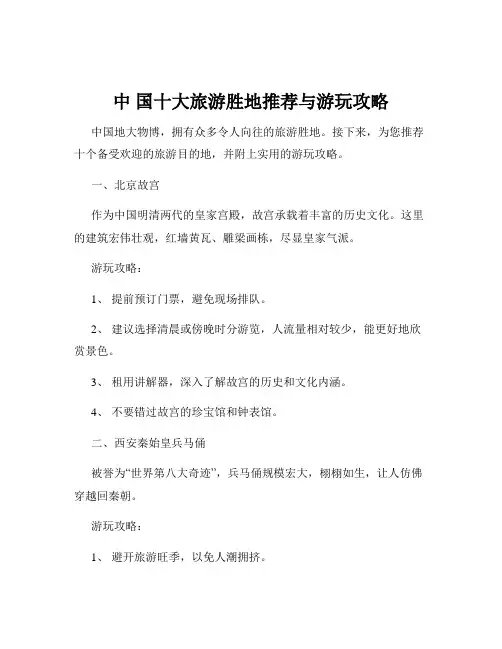 中 国十大旅游胜地推荐与游玩攻略

中国地大物博，拥有众多令人向往的旅游胜地。接下来，为您推荐十个备受欢迎的旅游目的地，并附上实用的游玩攻略。

一、北京故宫

作为中国明清两代的皇家宫殿，故宫承载着丰富的历史文化。这里的建筑宏伟壮观，红墙黄瓦、雕梁画栋，尽显皇家气派。

游玩攻略：

1、 提前预订门票，避免现场排队。

2、 建议选择清晨或傍晚时分游览，人流量相对较少，能更好地欣赏景色。

3、 租用讲解器，深入了解故宫的历史和文化内涵。

4、 不要错过故宫的珍宝馆和钟表馆。

二、西安秦始皇兵马俑

被誉为“世界第八大奇迹”，兵马俑规模宏大，栩栩如生，让人仿佛穿越回秦朝。

游玩攻略：

1、 避开旅游旺季，以免人潮拥挤。